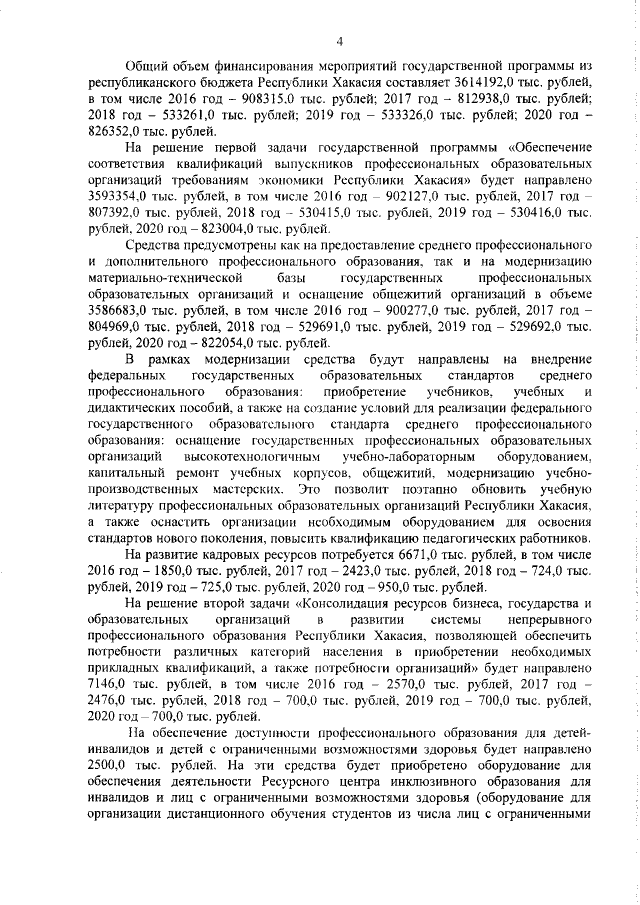 4

Общий объем финансирования мероприятий государственной программы из республиканского бюджета Республики Хакасия составляет 3614192,0 тыс. рублей, в том числе 2016 год – 908315,0 тыс. рублей; 2017 год – 812938,0 тыс. рублей; 2018 год – 533261,0 тыс. рублей; 2019 год – 533326,0 тыс. рублей; 2020 год – 826352,0 тыс. рублей.

На решение первой задачи государственной программы «Обеспечение соответствия квалификаций выпускников профессиональных образовательных организаций требованиям экономики Республики Хакасия» будет направлено 3593354,0 тыс. рублей, в том числе 2016 год – 902127,0 тыс. рублей, 2017 год – 807392,0 тыс. рублей, 2018 год – 530415,0 тыс. рублей, 2019 год – 530416,0 тыс. рублей, 2020 год – 823004,0 тыс. рублей.

Средства предусмотрены как на предоставление среднего профессионального и дополнительного профессионального образования, так и на модернизацию материально-технической базы государственных профессиональных образовательных организаций и оснащение общежитий организаций в объеме 3586683,0 тыс. рублей, в том числе 2016 год – 900277,0 тыс. рублей, 2017 год – 804969,0 тыс. рублей, 2018 год – 529691,0 тыс. рублей, 2019 год – 529692,0 тыс. рублей, 2020 год – 822054,0 тыс. рублей.

В рамках модернизации средства будут направлены на внедрение федеральных государственных образовательных стандартов среднего профессионального образования: приобретение учебников, учебных и дидактических пособий, а также на создание условий для реализации федерального государственного образовательного стандарта среднего профессионального образования: оснащение государственных профессиональных образовательных организаций высокотехнологичным учебно-лабораторным оборудованием, капитальный ремонт учебных корпусов, общежитий, модернизацию учебно-производственных мастерских. Это позволит поэтапно обновить учебную литературу профессиональных образовательных организаций Республики Хакасия, а также оснастить организации необходимым оборудованием для освоения стандартов нового поколения, повысить квалификацию педагогических работников.

На развитие кадровых ресурсов потребуется 6671,0 тыс. рублей, в том числе 2016 год – 1850,0 тыс. рублей, 2017 год – 2423,0 тыс. рублей, 2018 год – 724,0 тыс. рублей, 2019 год – 725,0 тыс. рублей, 2020 год – 950,0 тыс. рублей.

На решение второй задачи «Консолидация ресурсов бизнеса, государства и образовательных организаций в развитии системы непрерывного профессионального образования Республики Хакасия, позволяющей обеспечить потребности различных категорий населения в приобретении необходимых прикладных квалификаций, а также потребности организаций» будет направлено 7146,0 тыс. рублей, в том числе 2016 год – 2570,0 тыс. рублей, 2017 год – 2476,0 тыс. рублей, 2018 год – 700,0 тыс. рублей, 2019 год – 700,0 тыс. рублей, 2020 год – 700,0 тыс. рублей.

На обеспечение доступности профессионального образования для детей-инвалидов и детей с ограниченными возможностями здоровья будет направлено 2500,0 тыс. рублей. На эти средства будет приобретено оборудование для обеспечения деятельности Ресурсного центра инклюзивного образования для инвалидов и лиц с ограниченными возможностями здоровья (оборудование для организации дистанционного обучения студентов из числа лиц с ограниченными